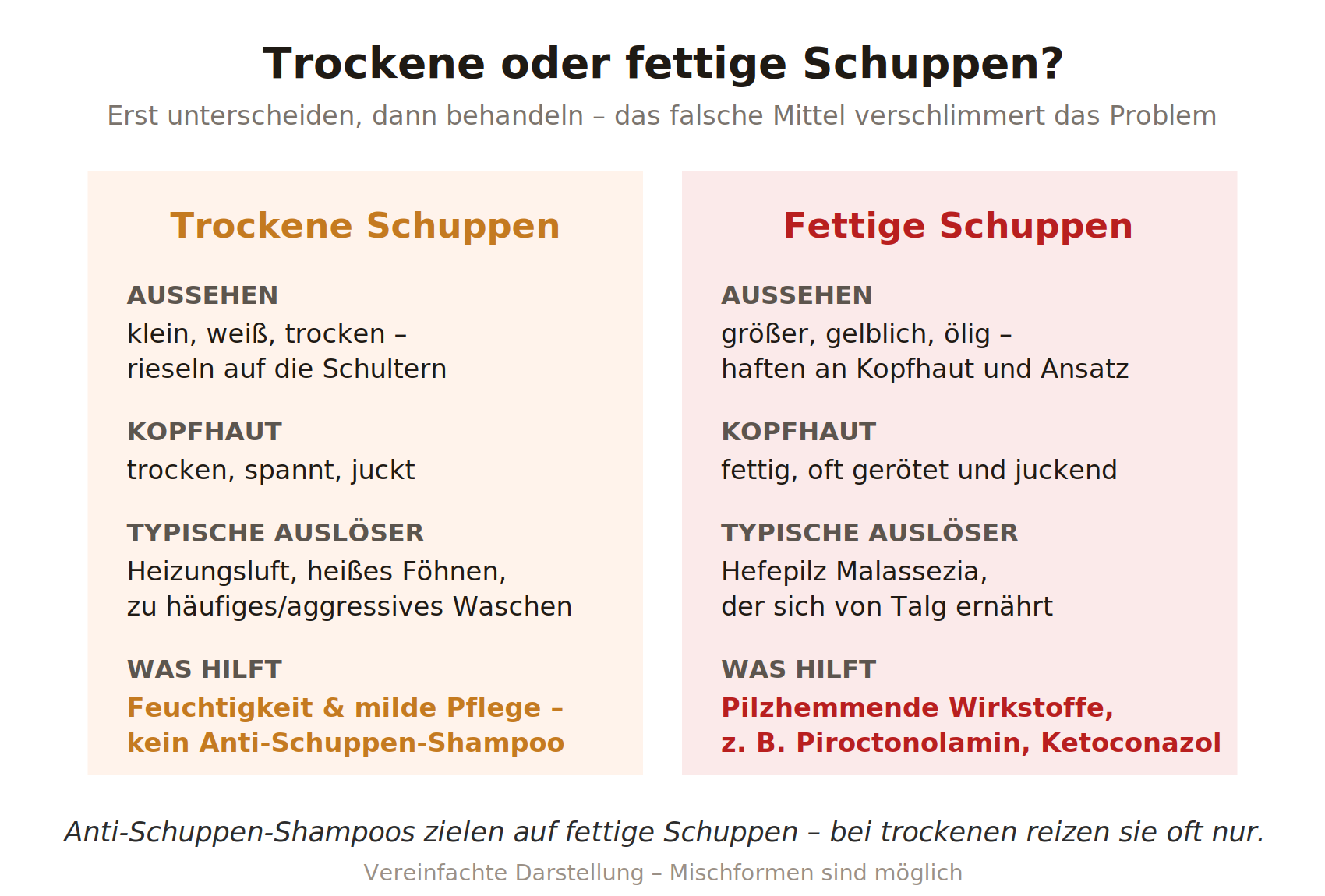 Trockene oder fettige Schuppen?

Erst unterscheiden, dann behandeln – das falsche Mittel verschlimmert das Problem

Trockene Schuppen

AUSSEHEN
klein, weiß, trocken – rieseln auf die Schultern

KOPFHAUT
trocken, spannt, juckt

TYPISCHE AUSLÖSER
Heizungsluft, heißes Föhnen, zu häufiges/aggressives Waschen

WAS HILFT
Feuchtigkeit & milde Pflege – kein Anti-Schuppen-Shampoo

Fettige Schuppen

AUSSEHEN
größer, gelblich, ölig – haften an Kopfhaut und Ansatz

KOPFHAUT
fettig, oft gerötet und juckend

TYPISCHE AUSLÖSER
Hefepilz Malassezia, der sich von Talg ernährt

WAS HILFT
Pilzhemmende Wirkstoffe, z. B. Piroctonolamin, Ketoconazol

Anti-Schuppen-Shampoos zielen auf fettige Schuppen – bei trockenen reizen sie oft nur.

Vereinfachte Darstellung – Mischformen sind möglich